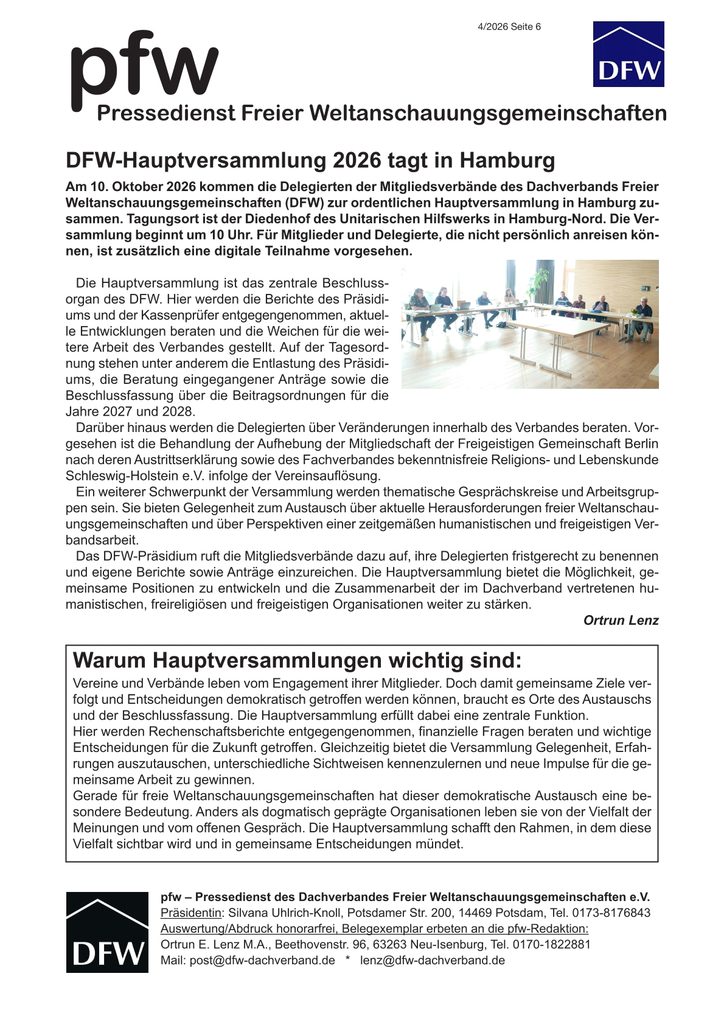 4/2026 Seite 6

DFW

pfw
Pressedienst Freier Weltanschauungsgemeinschaften

DFW-Hauptversammlung 2026 tagt in Hamburg

Am 10. Oktober 2026 kommen die Delegierten der Mitgliedsverbände des Dachverbands Freier Weltanschauungsgemeinschaften (DFW) zur ordentlichen Hauptversammlung in Hamburg zusammen. Tagungsort ist der Diedenhof des Unitarischen Hilfswerks in Hamburg-Nord. Die Versammlung beginnt um 10 Uhr. Für Mitglieder und Delegierte, die nicht persönlich anreisen können, ist zusätzlich eine digitale Teilnahme vorgesehen.

Die Hauptversammlung ist das zentrale Beschlussorgan des DFW. Hier werden die Berichte des Präsidiums und der Kassenprüfer entgegengenommen, aktuelle Entwicklungen beraten und die Weichen für die weitere Arbeit des Verbandes gestellt. Auf der Tagesordnung stehen unter anderem die Entlastung des Präsidiums, die Beratung eingegangener Anträge sowie die Beschlussfassung über die Beitragsordnungen für die Jahre 2027 und 2028.

Darüber hinaus werden die Delegierten über Veränderungen innerhalb des Verbandes beraten. Vorgesehen ist die Behandlung der Aufhebung der Mitgliedschaft der Freigeistigen Gemeinschaft Berlin nach deren Austrittserklärung sowie des Fachverbandes bekenntnisfreie Religions- und Lebenskunde Schleswig-Holstein e.V. infolge der Vereinsauflösung.

Ein weiterer Schwerpunkt der Versammlung werden thematische Gesprächskreise und Arbeitsgruppen sein. Sie bieten Gelegenheit zum Austausch über aktuelle Herausforderungen freier Weltanschauungsgemeinschaften und über Perspektiven einer zeitgemäßen humanistischen und freigeistigen Verbandsarbeit.

Das DFW-Präsidium ruft die Mitgliedsverbände dazu auf, ihre Delegierten fristgerecht zu benennen und eigene Berichte sowie Anträge einzureichen. Die Hauptversammlung bietet die Möglichkeit, gemeinsame Positionen zu entwickeln und die Zusammenarbeit der im Dachverband vertretenen humanistischen, freireligiösen und freigeistigen Organisationen weiter zu stärken.

Ortrun Lenz

Warum Hauptversammlungen wichtig sind:

Vereine und Verbände leben vom Engagement ihrer Mitglieder. Doch damit gemeinsame Ziele verfolgt und Entscheidungen demokratisch getroffen werden können, braucht es Orte des Austauschs und der Beschlussfassung. Die Hauptversammlung erfüllt dabei eine zentrale Funktion.
Hier werden Rechenschaftsberichte entgegengenommen, finanzielle Fragen beraten und wichtige Entscheidungen für die Zukunft getroffen. Gleichzeitig bietet die Versammlung Gelegenheit, Erfahrungen auszutauschen, unterschiedliche Sichtweisen kennenzulernen und neue Impulse für die gemeinsame Arbeit zu gewinnen.
Gerade für freie Weltanschauungsgemeinschaften hat dieser demokratische Austausch eine besondere Bedeutung. Anders als dogmatisch geprägte Organisationen leben sie von der Vielfalt der Meinungen und vom offenen Gespräch. Die Hauptversammlung schafft den Rahmen, in dem diese Vielfalt sichtbar wird und in gemeinsame Entscheidungen mündet.

DFW

pfw – Pressedienst des Dachverbandes Freier Weltanschauungsgemeinschaften e.V.
Präsidentin: Silvana Uhlrich-Knoll, Potsdamer Str. 200, 14469 Potsdam, Tel. 0173-8176843
Auswertung/Abdruck honorarfrei, Belegexemplar erbeten an die pfw-Redaktion:
Ortrun E. Lenz M.A., Beethovenstr. 96, 63263 Neu-Isenburg, Tel. 0170-1822881
Mail: post@dfw-dachverband.de * lenz@dfw-dachverband.de